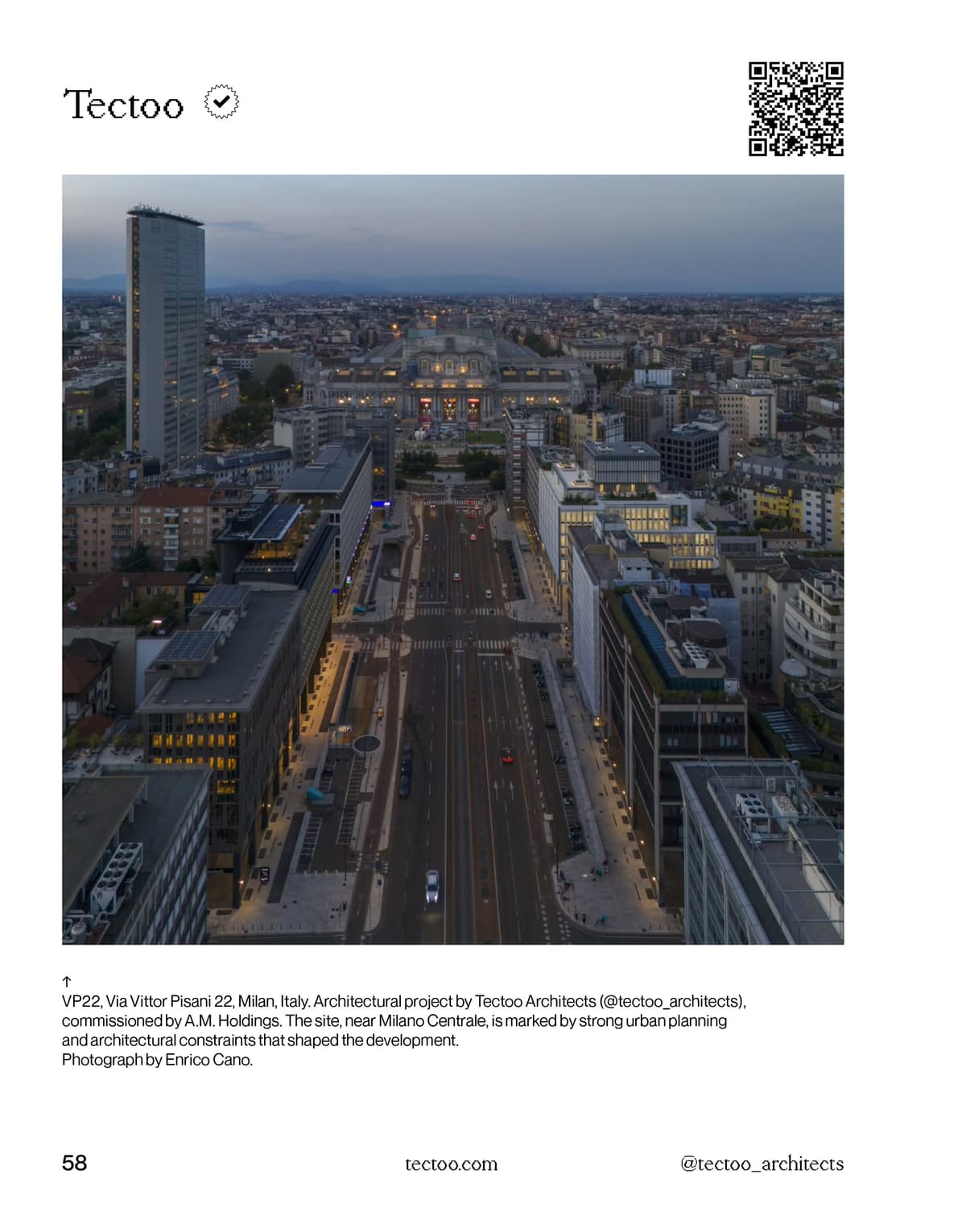 Tectoo

↑
VP22, Via Vittor Pisani 22, Milan, Italy. Architectural project by Tectoo Architects (@tectoo_architects), commissioned by A.M. Holdings. The site, near Milano Centrale, is marked by strong urban planning and architectural constraints that shaped the development.
Photograph by Enrico Cano.

58 tectoo.com @tectoo_architects